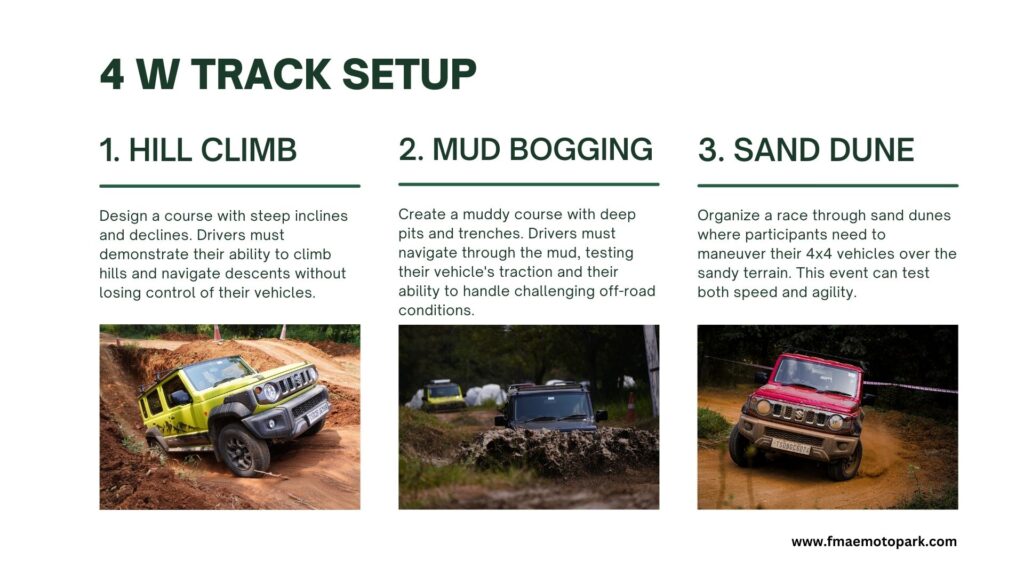 4 W TRACK SETUP

1. HILL CLIMB

Design a course with steep inclines and declines. Drivers must demonstrate their ability to climb hills and navigate descents without losing control of their vehicles.

2. MUD BOGGING

Create a muddy course with deep pits and trenches. Drivers must navigate through the mud, testing their vehicle's traction and their ability to handle challenging off-road conditions.

3. SAND DUNE

Organize a race through sand dunes where participants need to maneuver their 4x4 vehicles over the sandy terrain. This event can test both speed and agility.

www.fmaemotopark.com